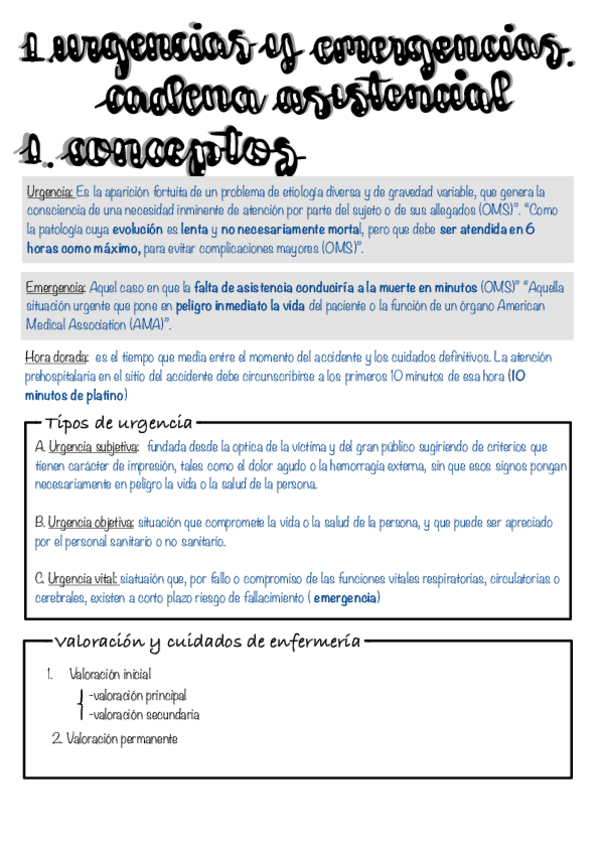 1. urgencias y emergencias. cadena asistencial

1. conceptos

Urgencia: Es la aparición fortuita de un problema de etiología diversa y de gravedad variable, que genera la consciencia de una necesidad inminente de atención por parte del sujeto o de sus allegados (OMS)". "Como la patología cuya evolución es lenta y no necesariamente mortal, pero que debe ser atendida en 6 horas como máximo, para evitar complicaciones mayores (OMS)".

Emergencia: Aquel caso en que la falta de asistencia conduciría a la muerte en minutos (OMS)" "Aquella situación urgente que pone en peligro inmediato la vida del paciente o la función de un órgano American Medical Association (AMA)".

Hora dorada: es el tiempo que media entre el momento del accidente y los cuidados definitivos. La atención prehospitalaria en el sitio del accidente debe circunscribirse a los primeros 10 minutos de esa hora (10 minutos de platino)

Tipos de urgencia

A. Urgencia subjetiva: fundada desde la optica de la víctima y del gran público sugiriendo de criterios que tienen carácter de impresión, tales como el dolor agudo o la hemorragia externa, sin que esos signos pongan necesariamente en peligro la vida o la salud de la persona.

B. Urgencia objetiva: situación que compromete la vida o la salud de la persona, y que puede ser apreciado por el personal sanitario o no sanitario.

C. Urgencia vital: siatuaión que, por fallo o compromiso de las funciones vitales respiratorias, circulatorias o cerebrales, existen a corto plazo riesgo de fallacimiento ( emergencia)

Valoración y cuidados de enfermería

1. Valoración inicial
-valoración principal
-valoración secundaria
2. Valoración permanente